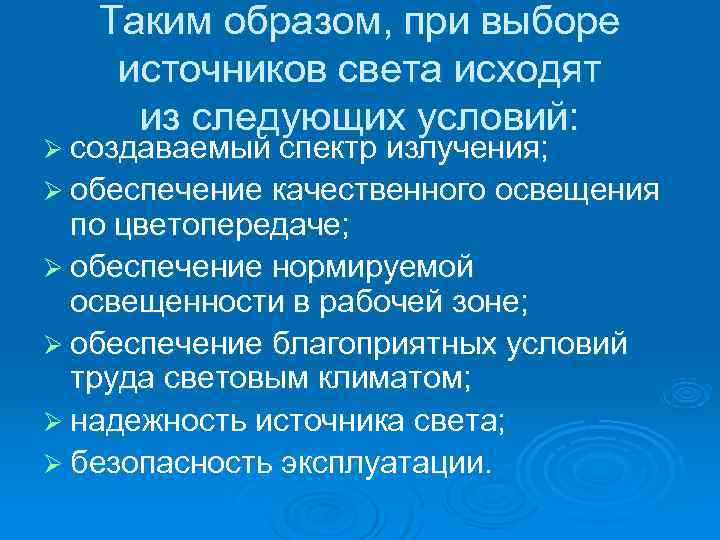 Таким образом, при выборе источников света исходят из следующих условий:

➢ создаваемый спектр излучения;
➢ обеспечение качественного освещения по цветопередаче;
➢ обеспечение нормируемой освещенности в рабочей зоне;
➢ обеспечение благоприятных условий труда световым климатом;
➢ надежность источника света;
➢ безопасность эксплуатации.